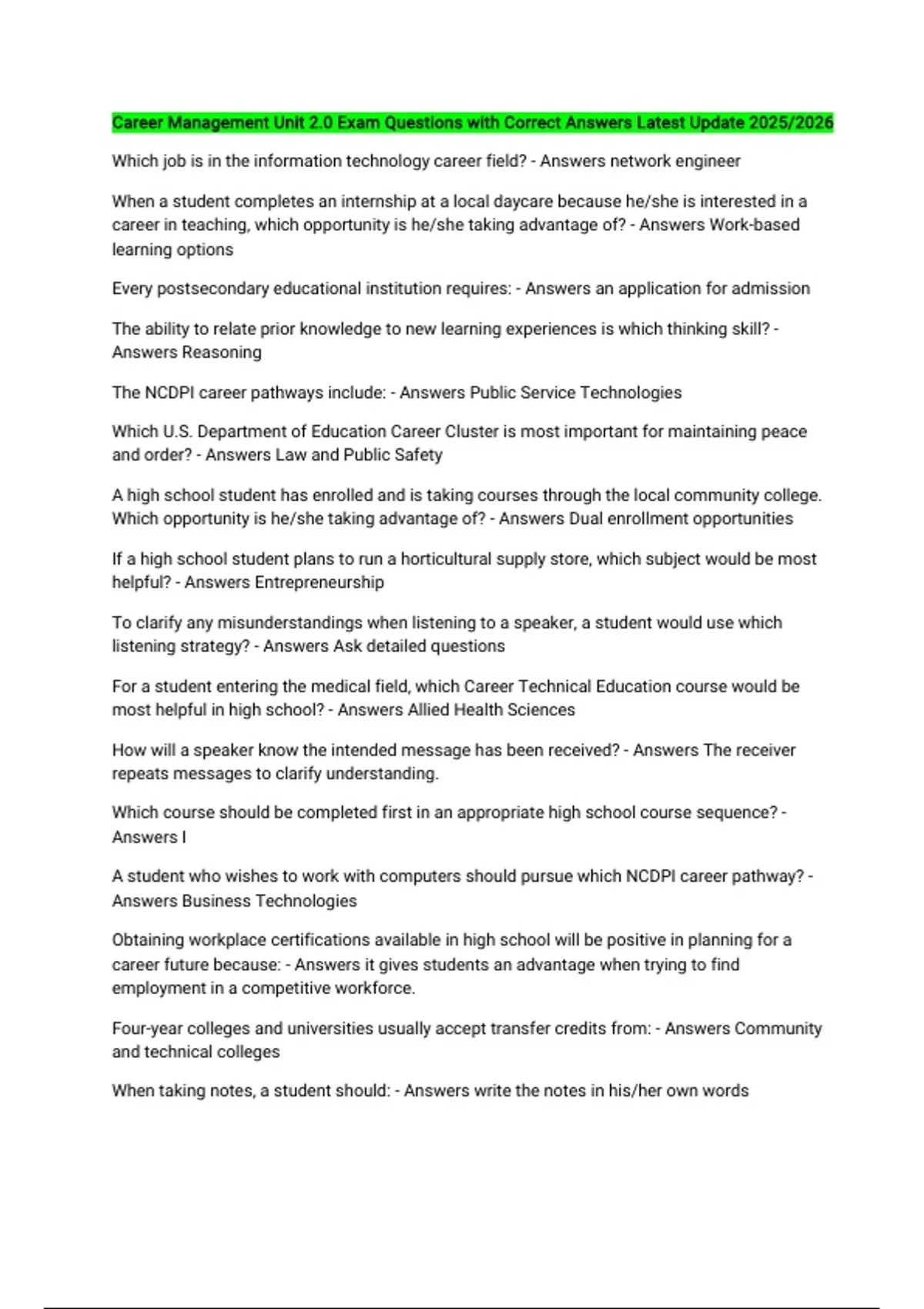 Career Management Unit 2.0 Exam Questions with Correct Answers Latest Update 2025/2026

Which job is in the information technology career field? - Answers network engineer

When a student completes an internship at a local daycare because he/she is interested in a career in teaching, which opportunity is he/she taking advantage of? - Answers Work-based learning options

Every postsecondary educational institution requires: - Answers an application for admission

The ability to relate prior knowledge to new learning experiences is which thinking skill? - Answers Reasoning

The NCDPI career pathways include: - Answers Public Service Technologies

Which U.S. Department of Education Career Cluster is most important for maintaining peace and order? - Answers Law and Public Safety

A high school student has enrolled and is taking courses through the local community college. Which opportunity is he/she taking advantage of? - Answers Dual enrollment opportunities

If a high school student plans to run a horticultural supply store, which subject would be most helpful? - Answers Entrepreneurship

To clarify any misunderstandings when listening to a speaker, a student would use which listening strategy? - Answers Ask detailed questions

For a student entering the medical field, which Career Technical Education course would be most helpful in high school? - Answers Allied Health Sciences

How will a speaker know the intended message has been received? - Answers The receiver repeats messages to clarify understanding.

Which course should be completed first in an appropriate high school course sequence? - Answers I

A student who wishes to work with computers should pursue which NCDPI career pathway? - Answers Business Technologies

Obtaining workplace certifications available in high school will be positive in planning for a career future because: - Answers it gives students an advantage when trying to find employment in a competitive workforce.

Four-year colleges and universities usually accept transfer credits from: - Answers Community and technical colleges

When taking notes, a student should: - Answers write the notes in his/her own words